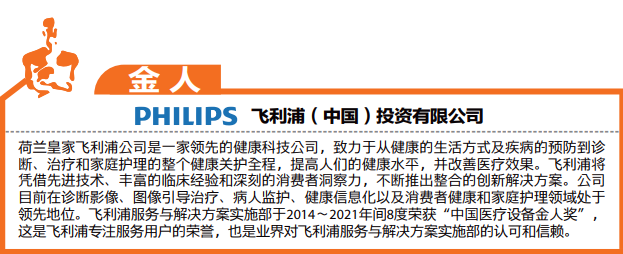 金人

PHILIPS 飞利浦（中国）投资有限公司

荷兰皇家飞利浦公司是一家领先的健康科技公司，致力于从健康的生活方式及疾病的预防到诊断、治疗和家庭护理的整个健康关护全程，提高人们的健康水平，并改善医疗效果。飞利浦将凭借先进技术、丰富的临床经验和深刻的消费者洞察力，不断推出整合的创新解决方案。公司目前在诊断影像、图像引导治疗、病人监护、健康信息化以及消费者健康和家庭护理领域处于领先地位。飞利浦服务与解决方案实施部于2014～2021年间8度荣获“中国医疗设备金人奖”，这是飞利浦专注服务用户的荣誉，也是业界对飞利浦服务与解决方案实施部的认可和信赖。